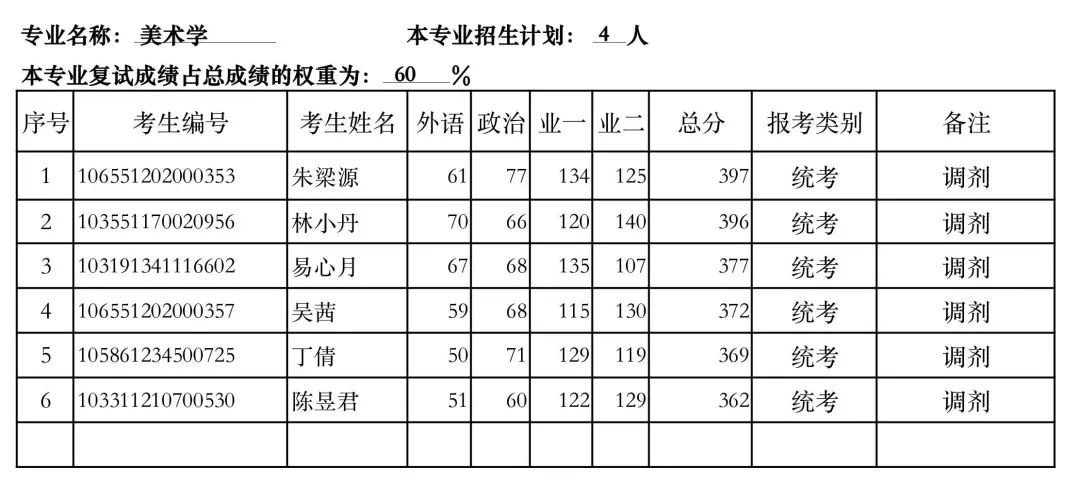 专业名称：美术学　　　　本专业招生计划：4 人

本专业复试成绩占总成绩的权重为：60 %

| 序号 | 考生编号 | 考生姓名 | 外语 | 政治 | 业一 | 业二 | 总分 | 报考类别 | 备注 |
|---|---|---|---|---|---|---|---|---|---|
| 1 | 106551202000353 | 朱梁源 | 61 | 77 | 134 | 125 | 397 | 统考 | 调剂 |
| 2 | 103551170020956 | 林小丹 | 70 | 66 | 120 | 140 | 396 | 统考 | 调剂 |
| 3 | 103191341116602 | 易心月 | 67 | 68 | 135 | 107 | 377 | 统考 | 调剂 |
| 4 | 106551202000357 | 吴茜 | 59 | 68 | 115 | 130 | 372 | 统考 | 调剂 |
| 5 | 105861234500725 | 丁倩 | 50 | 71 | 129 | 119 | 369 | 统考 | 调剂 |
| 6 | 103311210700530 | 陈昱君 | 51 | 60 | 122 | 129 | 362 | 统考 | 调剂 |
| | | | | | | | | | |